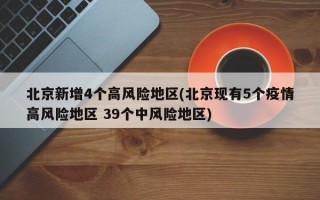 北京新增4个高风险地区(北京现有5个疫情高风险地区 39个中风险地区)